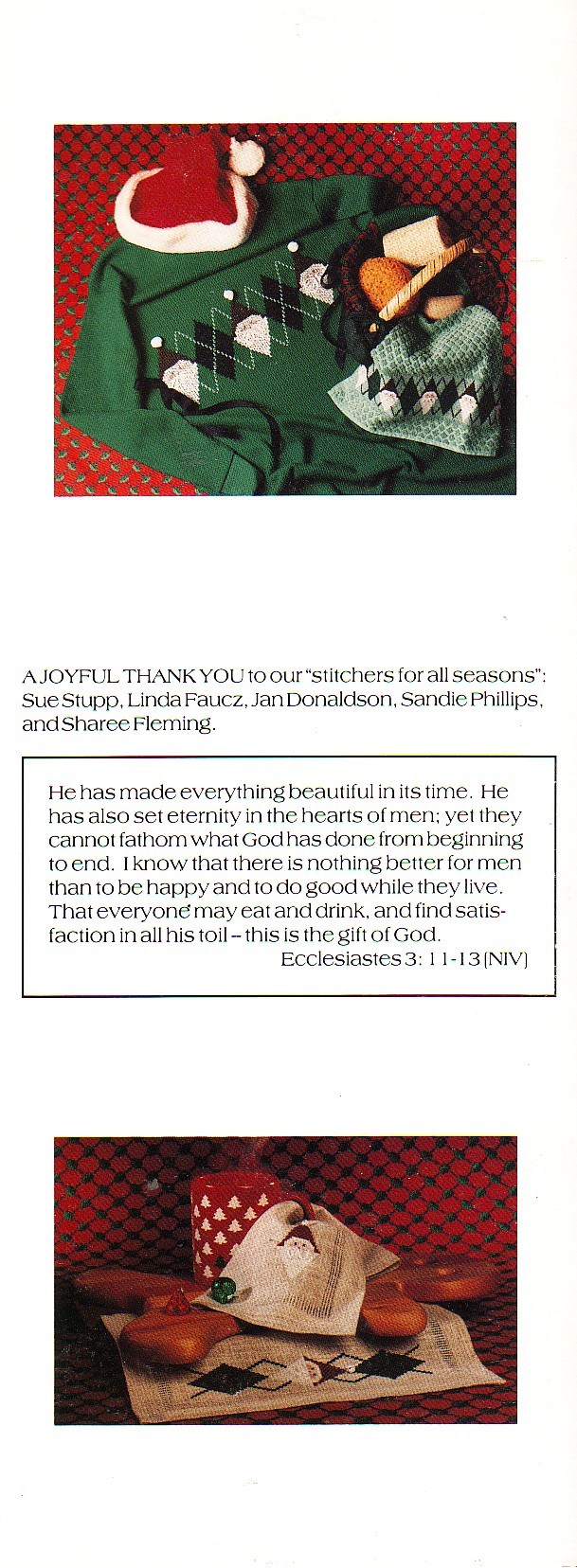 A JOYFUL THANK YOU to our "stitchers for all seasons": Sue Stupp, Linda Faucz, Jan Donaldson, Sandie Phillips, and Sharee Fleming.

He has made everything beautiful in its time. He has also set eternity in the hearts of men; yet they cannot fathom what God has done from beginning to end. I know that there is nothing better for men than to be happy and to do good while they live. That everyone may eat and drink, and find satisfaction in all his toil – this is the gift of God.
Ecclesiastes 3: 11-13 (NIV)